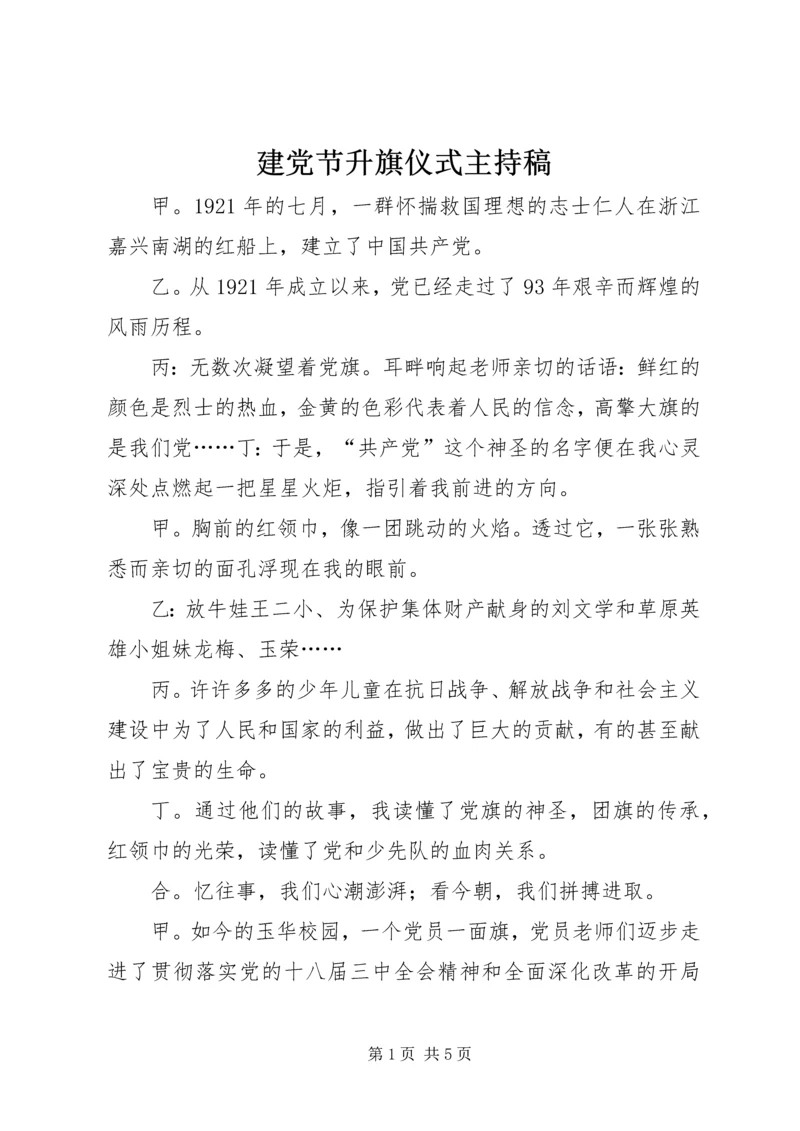 建党节升旗仪式主持稿

甲。1921年的七月，一群怀揣救国理想的志士仁人在浙江嘉兴南湖的红船上，建立了中国共产党。

乙。从1921年成立以来，党已经走过了93年艰辛而辉煌的风雨历程。

丙：无数次凝望着党旗。耳畔响起老师亲切的话语：鲜红的颜色是烈士的热血，金黄的色彩代表着人民的信念，高擎大旗的是我们党……丁：于是，“共产党”这个神圣的名字便在我心灵深处点燃起一把星星火炬，指引着我前进的方向。

甲。胸前的红领巾，像一团跳动的火焰。透过它，一张张熟悉而亲切的面孔浮现在我的眼前。

乙：放牛娃王二小、为保护集体财产献身的刘文学和草原英雄小姐妹龙梅、玉荣……

丙。许许多多的少年儿童在抗日战争、解放战争和社会主义建设中为了人民和国家的利益，做出了巨大的贡献，有的甚至献出了宝贵的生命。

丁。通过他们的故事，我读懂了党旗的神圣，团旗的传承，红领巾的光荣，读懂了党和少先队的血肉关系。

合。忆往事，我们心潮澎湃；看今朝，我们拼搏进取。

甲。如今的玉华校园，一个党员一面旗，党员老师们迈步走进了贯彻落实党的十八届三中全会精神和全面深化改革的开局

第1页 共5页